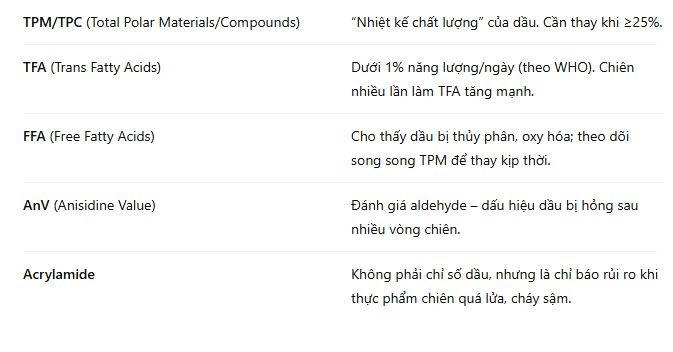 | | |
|---|---|
| **TPM/TPC** (Total Polar Materials/Compounds) | "Nhiệt kế chất lượng" của dầu. Cần thay khi ≥25%. |
| **TFA** (Trans Fatty Acids) | Dưới 1% năng lượng/ngày (theo WHO). Chiên nhiều lần làm TFA tăng mạnh. |
| **FFA** (Free Fatty Acids) | Cho thấy dầu bị thủy phân, oxy hóa; theo dõi song song TPM để thay kịp thời. |
| **AnV** (Anisidine Value) | Đánh giá aldehyde – dấu hiệu dầu bị hỏng sau nhiều vòng chiên. |
| **Acrylamide** | Không phải chỉ số dầu, nhưng là chỉ báo rủi ro khi thực phẩm chiên quá lửa, cháy sậm. |